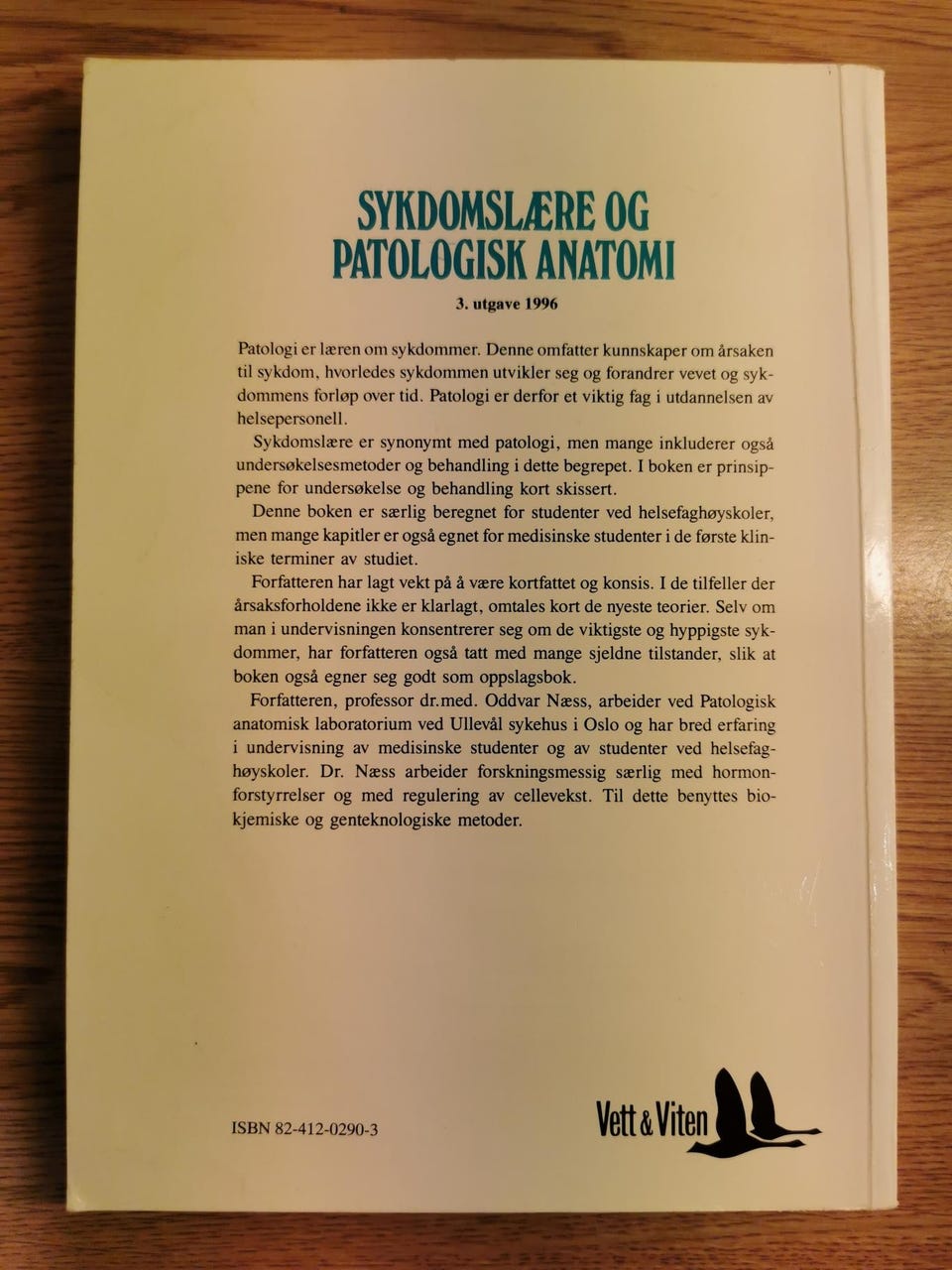 SYKDOMSLÆRE OG PATOLOGISK ANATOMI

3. utgave 1996

Patologi er læren om sykdommer. Denne omfatter kunnskaper om årsaken til sykdom, hvorledes sykdommen utvikler seg og forandrer vevet og sykdommens forløp over tid. Patologi er derfor et viktig fag i utdannelsen av helsepersonell.

Sykdomslære er synonymt med patologi, men mange inkluderer også undersøkelsesmetoder og behandling i dette begrepet. I boken er prinsippene for undersøkelse og behandling kort skissert.

Denne boken er særlig beregnet for studenter ved helsefaghøyskoler, men mange kapitler er også egnet for medisinske studenter i de første kliniske terminer av studiet.

Forfatteren har lagt vekt på å være kortfattet og konsis. I de tilfeller der årsaksforholdene ikke er klarlagt, omtales kort de nyeste teorier. Selv om man i undervisningen konsentrerer seg om de viktigste og hyppigste sykdommer, har forfatteren også tatt med mange sjeldne tilstander, slik at boken også egner seg godt som oppslagsbok.

Forfatteren, professor dr.med. Oddvar Næss, arbeider ved Patologisk anatomisk laboratorium ved Ullevål sykehus i Oslo og har bred erfaring i undervisning av medisinske studenter og av studenter ved helsefaghøyskoler. Dr. Næss arbeider forskningsmessig særlig med hormonforstyrrelser og med regulering av cellevekst. Til dette benyttes biokjemiske og genteknologiske metoder.

ISBN 82-412-0290-3

Vett & Viten